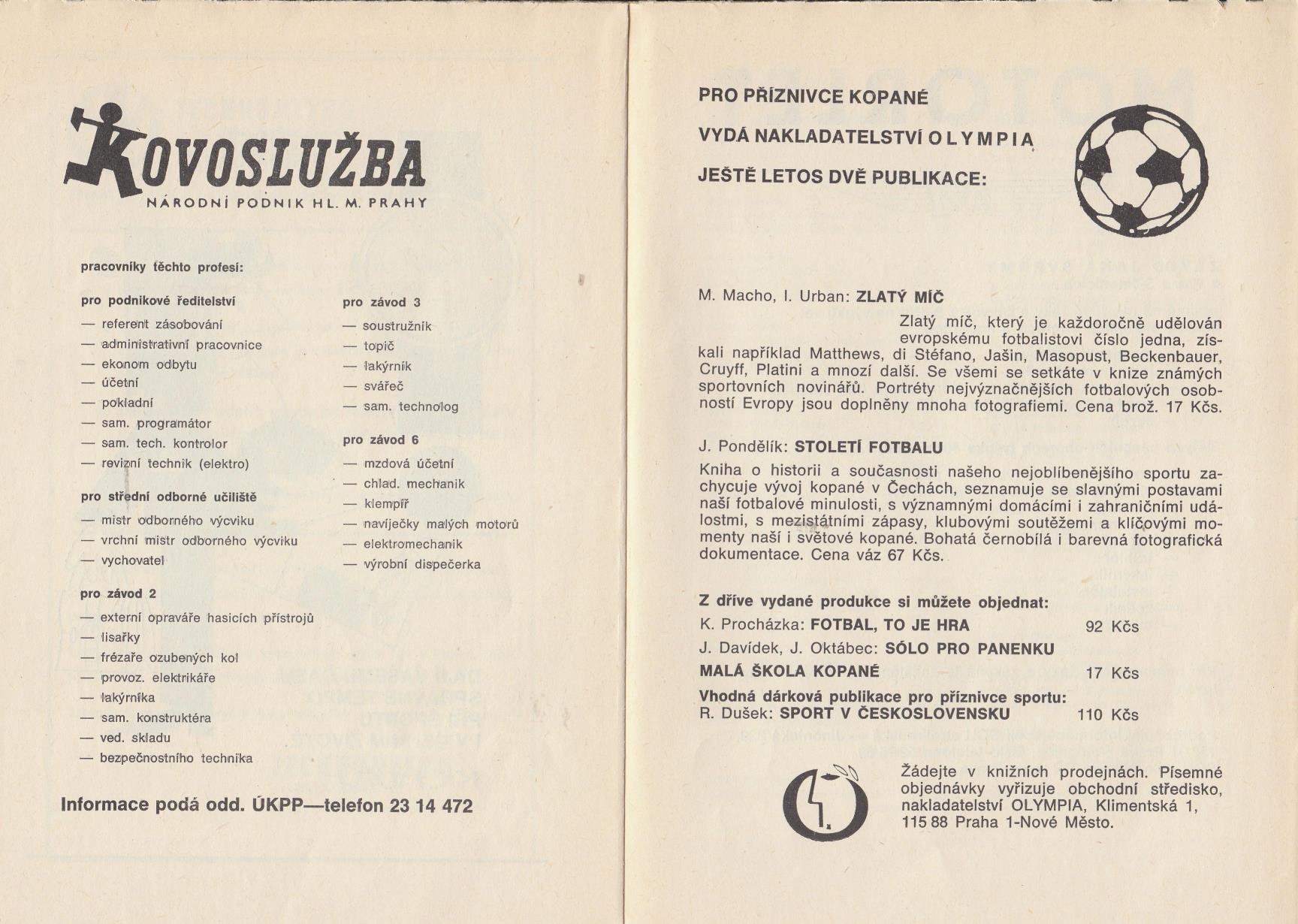 KOVOSLUŽBA
NÁRODNÍ PODNIK HL. M. PRAHY

pracovníky těchto profesí:

pro podnikové ředitelství
— referent zásobování
— administrativní pracovnice
— ekonom odbytu
— účetní
— pokladní
— sam. programátor
— sam. tech. kontrolor
— revizní technik (elektro)

pro střední odborné učiliště
— mistr odborného výcviku
— vrchní mistr odborného výcviku
— vychovatel

pro závod 2
— externí opraváře hasicích přístrojů
— lisařky
— frézaře ozubených kol
— provoz. elektrikáře
— lakýrníka
— sam. konstruktéra
— ved. skladu
— bezpečnostního technika

pro závod 3
— soustružník
— topič
— lakýrník
— svářeč
— sam. technolog

pro závod 6
— mzdová účetní
— chlad. mechanik
— klempíř
— navíječky malých motorů
— elektromechanik
— výrobní dispečerka

Informace podá odd. ÚKPP—telefon 23 14 472

PRO PŘÍZNIVCE KOPANÉ
VYDÁ NAKLADATELSTVÍ OLYMPIA
JEŠTĚ LETOS DVĚ PUBLIKACE:

M. Macho, I. Urban: ZLATÝ MÍČ
Zlatý míč, který je každoročně udělován evropskému fotbalistovi číslo jedna, získali například Matthews, di Stéfano, Jašin, Masopust, Beckenbauer, Cruyff, Platini a mnozí další. Se všemi se setkáte v knize známých sportovních novinářů. Portréty nejvýznačnějších fotbalových osobností Evropy jsou doplněny mnoha fotografiemi. Cena brož. 17 Kčs.

J. Pondělík: STOLETÍ FOTBALU
Kniha o historii a současnosti našeho nejoblíbenějšího sportu zachycuje vývoj kopané v Čechách, seznamuje se slavnými postavami naší fotbalové minulosti, s významnými domácími i zahraničními událostmi, s mezistátními zápasy, klubovými soutěžemi a klíčovými momenty naší i světové kopané. Bohatá černobílá i barevná fotografická dokumentace. Cena váz 67 Kčs.

Z dříve vydané produkce si můžete objednat:
K. Procházka: FOTBAL, TO JE HRA 92 Kčs
J. Davídek, J. Oktábec: SÓLO PRO PANENKU
MALÁ ŠKOLA KOPANÉ 17 Kčs
Vhodná dárková publikace pro příznivce sportu:
R. Dušek: SPORT V ČESKOSLOVENSKU 110 Kčs

Žádejte v knižních prodejnách. Písemné objednávky vyřizuje obchodní středisko, nakladatelství OLYMPIA, Klimentská 1, 115 88 Praha 1-Nové Město.